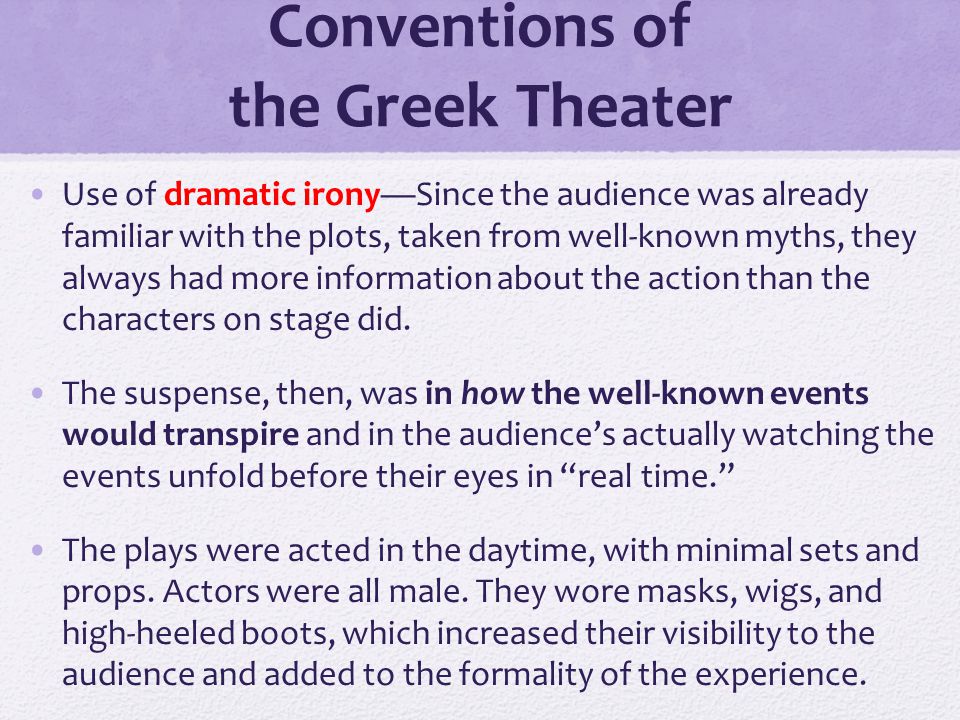 Conventions of the Greek Theater

• Use of dramatic irony—Since the audience was already familiar with the plots, taken from well-known myths, they always had more information about the action than the characters on stage did.

• The suspense, then, was in how the well-known events would transpire and in the audience's actually watching the events unfold before their eyes in "real time."

• The plays were acted in the daytime, with minimal sets and props. Actors were all male. They wore masks, wigs, and high-heeled boots, which increased their visibility to the audience and added to the formality of the experience.